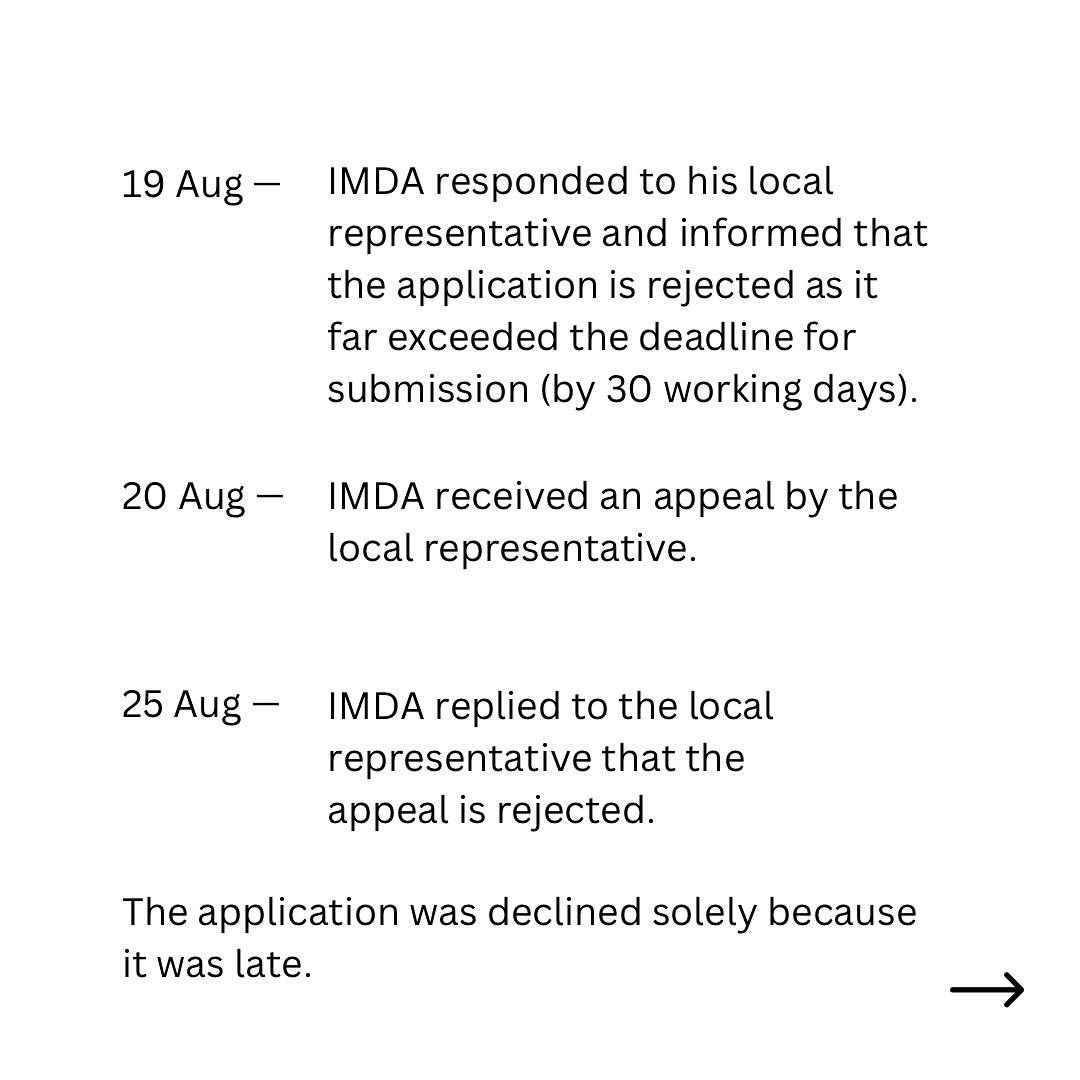 19 Aug — IMDA responded to his local representative and informed that the application is rejected as it far exceeded the deadline for submission (by 30 working days).

20 Aug — IMDA received an appeal by the local representative.

25 Aug — IMDA replied to the local representative that the appeal is rejected.

The application was declined solely because it was late.

→